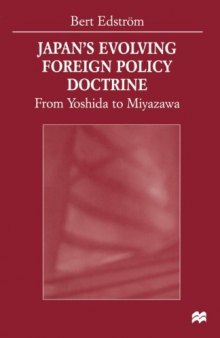 Bert Edström

JAPAN'S EVOLVING FOREIGN POLICY DOCTRINE

From Yoshida to Miyazawa